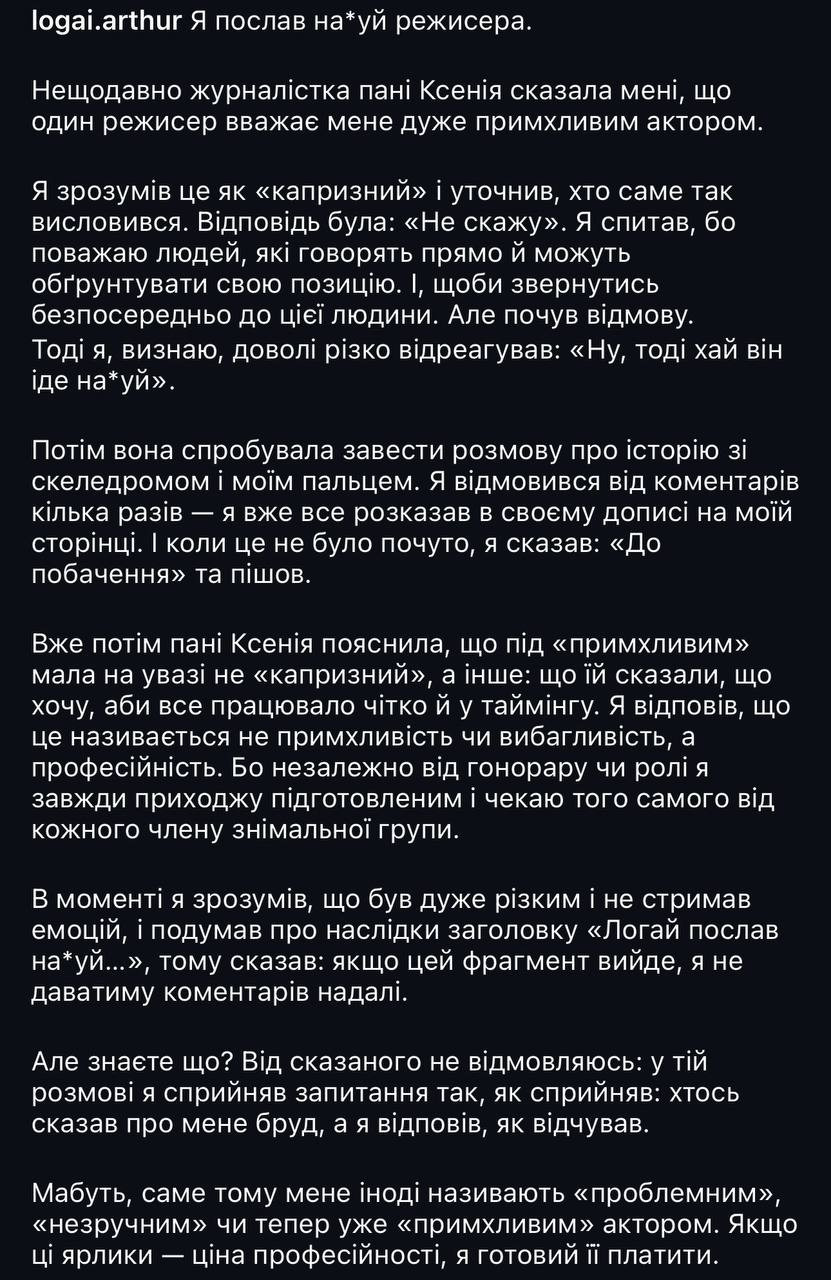 logai.arthur Я послав на*уй режисера.

Нещодавно журналістка пані Ксенія сказала мені, що один режисер вважає мене дуже примхливим актором.

Я зрозумів це як «капризний» і уточнив, хто саме так висловився. Відповідь була: «Не скажу». Я спитав, бо поважаю людей, які говорять прямо й можуть обґрунтувати свою позицію. І, щоби звернутись безпосередньо до цієї людини. Але почув відмову.
Тоді я, визнаю, доволі різко відреагував: «Ну, тоді хай він іде на*уй».

Потім вона спробувала завести розмову про історію зі скеледромом і моїм пальцем. Я відмовився від коментарів кілька разів — я вже все розказав в своєму дописі на моїй сторінці. І коли це не було почуто, я сказав: «До побачення» та пішов.

Вже потім пані Ксенія пояснила, що під «примхливим» мала на увазі не «капризний», а інше: що їй сказали, що хочу, аби все працювало чітко й у таймінгу. Я відповів, що це називається не примхливість чи вибагливість, а професійність. Бо незалежно від гонорару чи ролі я завжди приходжу підготовленим і чекаю того самого від кожного члену знімальної групи.

В моменті я зрозумів, що був дуже різким і не стримав емоцій, і подумав про наслідки заголовку «Логай послав на*уй...», тому сказав: якщо цей фрагмент вийде, я не даватиму коментарів надалі.

Але знаєте що? Від сказаного не відмовляюсь: у тій розмові я сприйняв запитання так, як сприйняв: хтось сказав про мене бруд, а я відповів, як відчував.

Мабуть, саме тому мене іноді називають «проблемним», «незручним» чи тепер уже «примхливим» актором. Якщо ці ярлики — ціна професійності, я готовий її платити.